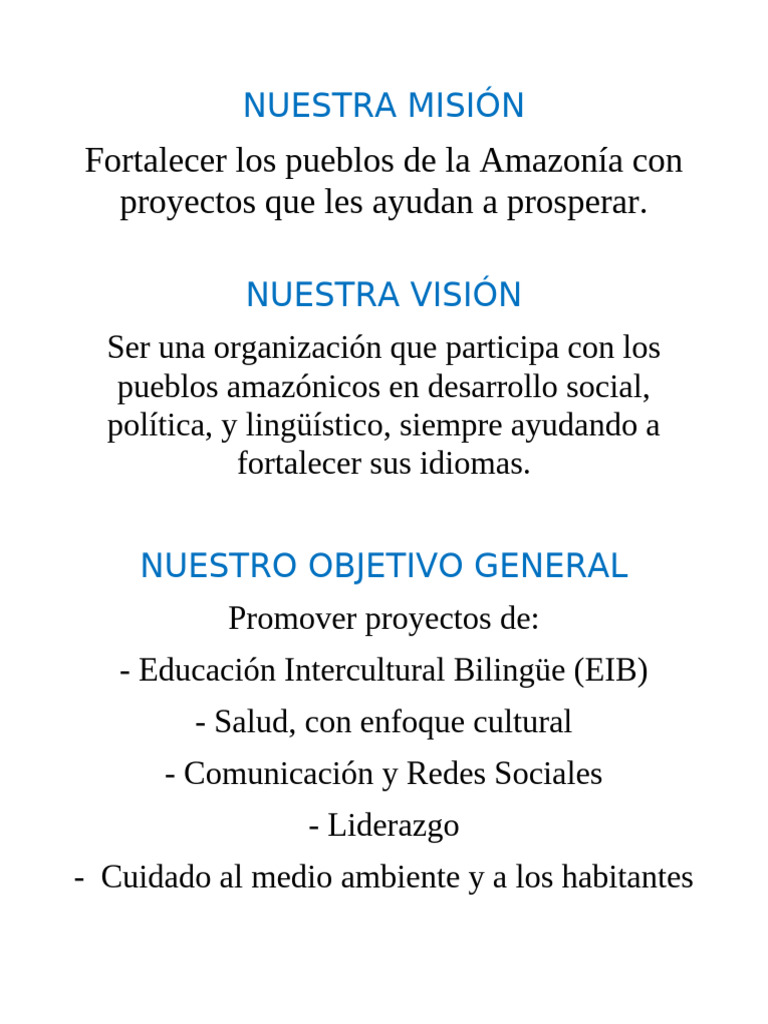 NUESTRA MISIÓN

Fortalecer los pueblos de la Amazonía con proyectos que les ayudan a prosperar.

NUESTRA VISIÓN

Ser una organización que participa con los pueblos amazónicos en desarrollo social, política, y lingüístico, siempre ayudando a fortalecer sus idiomas.

NUESTRO OBJETIVO GENERAL

Promover proyectos de:

- Educación Intercultural Bilingüe (EIB)

- Salud, con enfoque cultural

- Comunicación y Redes Sociales

- Liderazgo

- Cuidado al medio ambiente y a los habitantes